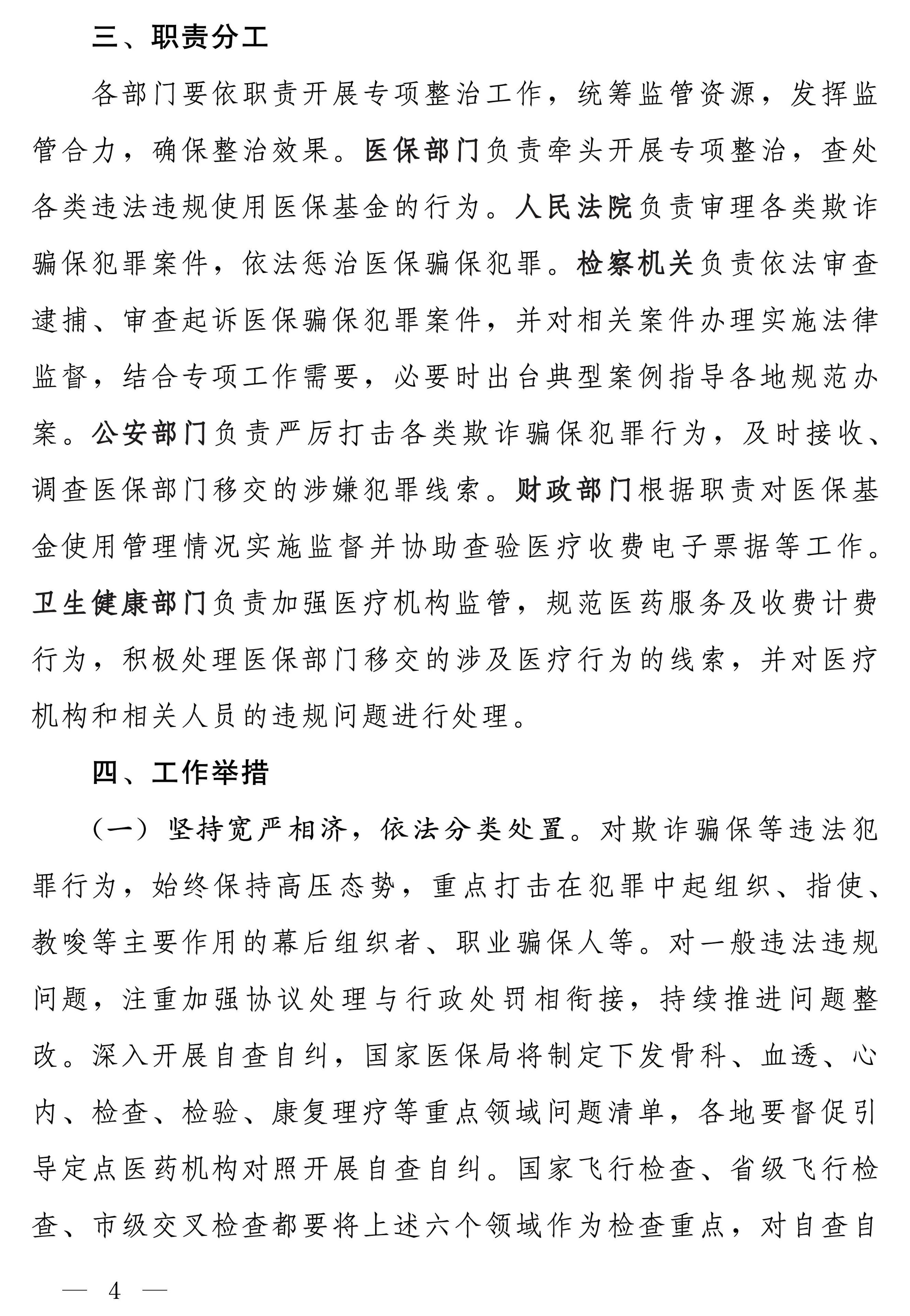 三、职责分工

各部门要依职责开展专项整治工作，统筹监管资源，发挥监管合力，确保整治效果。医保部门负责牵头开展专项整治，查处各类违法违规使用医保基金的行为。人民法院负责审理各类欺诈骗保犯罪案件，依法惩治医保骗保犯罪。检察机关负责依法审查逮捕、审查起诉医保骗保犯罪案件，并对相关案件办理实施法律监督，结合专项工作需要，必要时出台典型案例指导各地规范办案。公安部门负责严厉打击各类欺诈骗保犯罪行为，及时接收、调查医保部门移交的涉嫌犯罪线索。财政部门根据职责对医保基金使用管理情况实施监督并协助查验医疗收费电子票据等工作。卫生健康部门负责加强医疗机构监管，规范医药服务及收费计费行为，积极处理医保部门移交的涉及医疗行为的线索，并对医疗机构和相关人员的违规问题进行处理。

四、工作举措

（一）坚持宽严相济，依法分类处置。对欺诈骗保等违法犯罪行为，始终保持高压态势，重点打击在犯罪中起组织、指使、教唆等主要作用的幕后组织者、职业骗保人等。对一般违法违规问题，注重加强协议处理与行政处罚相衔接，持续推进问题整改。深入开展自查自纠，国家医保局将制定下发骨科、血透、心内、检查、检验、康复理疗等重点领域问题清单，各地要督促引导定点医药机构对照开展自查自纠。国家飞行检查、省级飞行检查、市级交叉检查都要将上述六个领域作为检查重点，对自查自

— 4 —